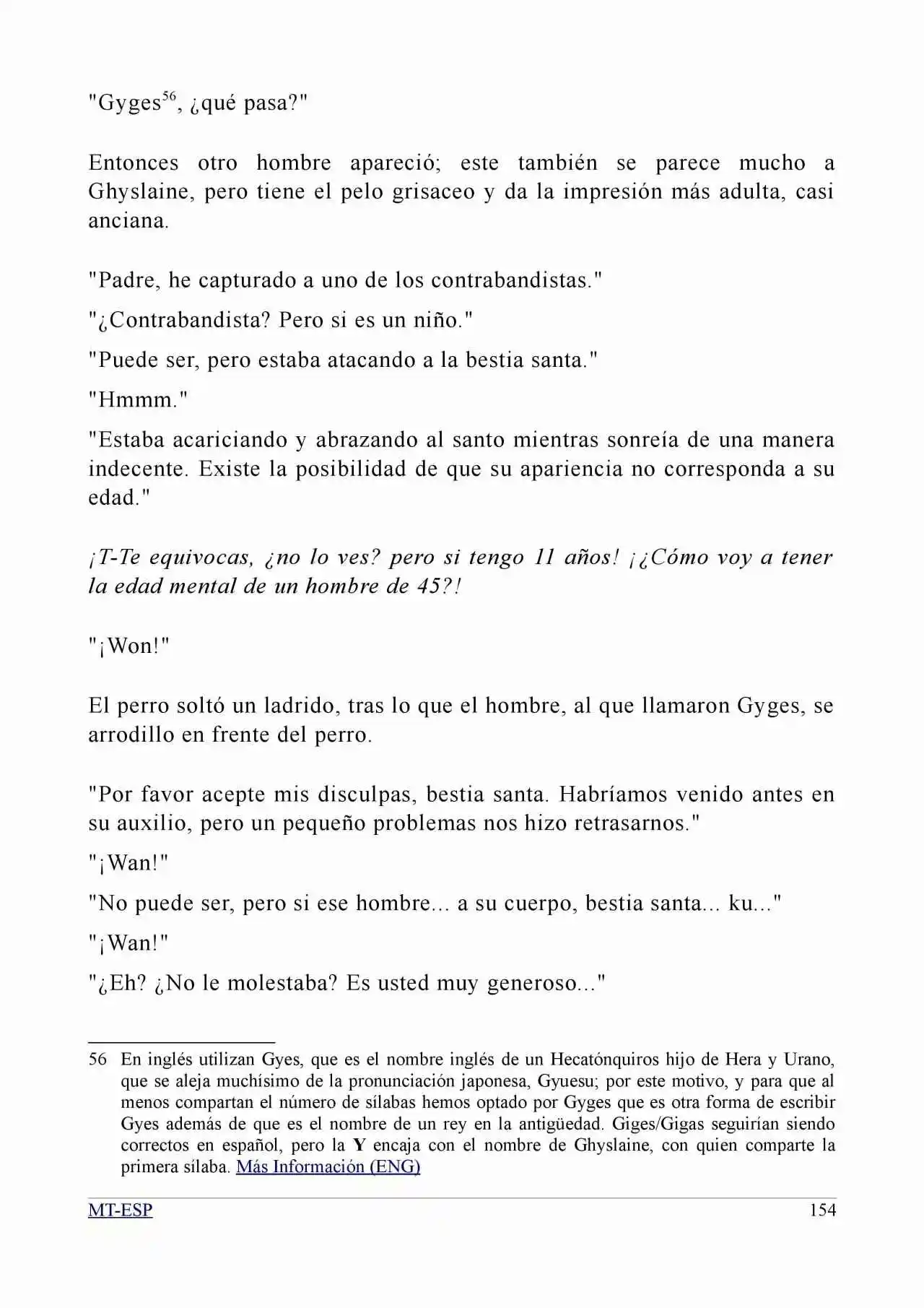 "Gyges$^{56}$, ¿qué pasa?"

Entonces otro hombre apareció; este también se parece mucho a Ghyslaine, pero tiene el pelo grisaceo y da la impresión más adulta, casi anciana.

"Padre, he capturado a uno de los contrabandistas."

"¿Contrabandista? Pero si es un niño."

"Puede ser, pero estaba atacando a la bestia santa."

"Hmmm."

"Estaba acariciando y abrazando al santo mientras sonreía de una manera indecente. Existe la posibilidad de que su apariencia no corresponda a su edad."

¡T-Te equivocas, ¿no lo ves? pero si tengo 11 años! ¡¿Cómo voy a tener la edad mental de un hombre de 45?!

"¡Won!"

El perro soltó un ladrido, tras lo que el hombre, al que llamaron Gyges, se arrodillo en frente del perro.

"Por favor acepte mis disculpas, bestia santa. Habríamos venido antes en su auxilio, pero un pequeño problemas nos hizo retrasarnos."

"¡Wan!"

"No puede ser, pero si ese hombre... a su cuerpo, bestia santa... ku..."

"¡Wan!"

"¿Eh? ¿No le molestaba? Es usted muy generoso..."

56 En inglés utilizan Gyes, que es el nombre inglés de un Hecatónquiros hijo de Hera y Urano, que se aleja muchísimo de la pronunciación japonesa, Gyuesu; por este motivo, y para que al menos compartan el número de sílabas hemos optado por Gyges que es otra forma de escribir Gyes además de que es el nombre de un rey en la antigüedad. Giges/Gigas seguirían siendo correctos en español, pero la Y encaja con el nombre de Ghyslaine, con quien comparte la primera sílaba. Más Información (ENG)

MT-ESP 154